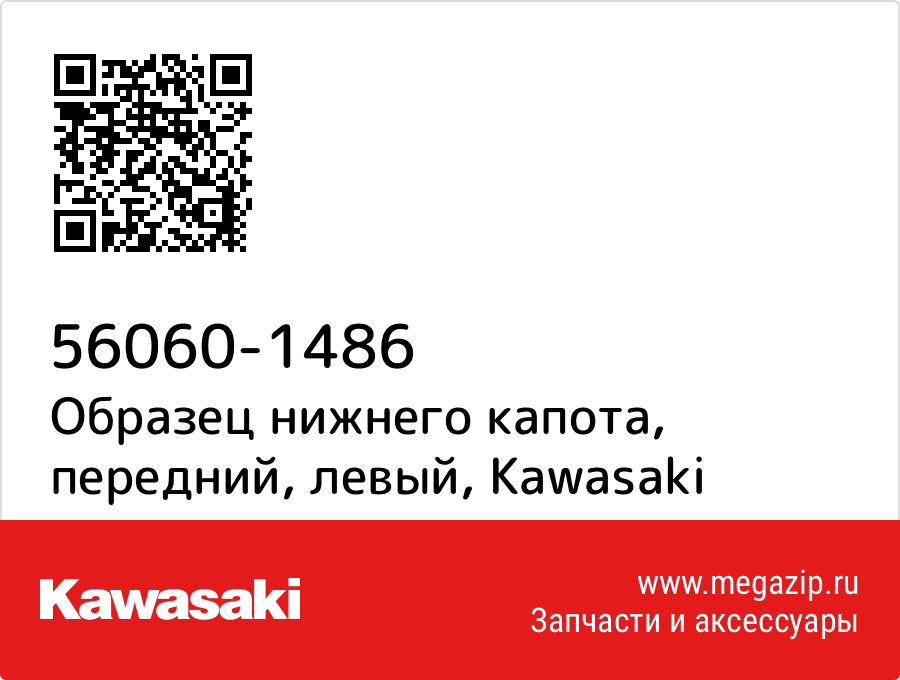 56060-1486
Образец нижнего капота, передний, левый, Kawasaki

Kawasaki

www.megazip.ru
Запчасти и аксессуары